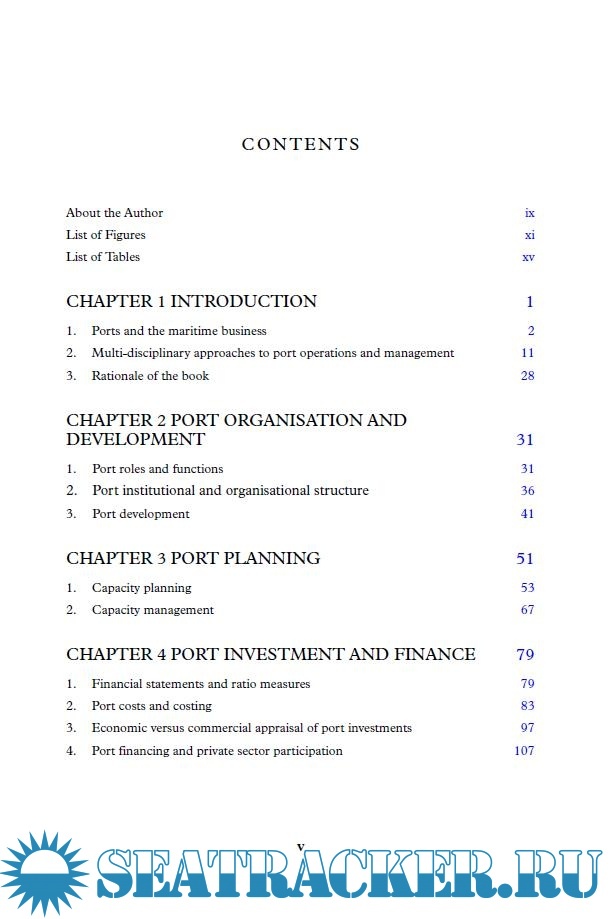 CONTENTS

About the Author ix
List of Figures xi
List of Tables xv

CHAPTER 1 INTRODUCTION 1

1. Ports and the maritime business 2
2. Multi-disciplinary approaches to port operations and management 11
3. Rationale of the book 28

CHAPTER 2 PORT ORGANISATION AND DEVELOPMENT 31

1. Port roles and functions 31
2. Port institutional and organisational structure 36
3. Port development 41

CHAPTER 3 PORT PLANNING 51

1. Capacity planning 53
2. Capacity management 67

CHAPTER 4 PORT INVESTMENT AND FINANCE 79

1. Financial statements and ratio measures 79
2. Port costs and costing 83
3. Economic versus commercial appraisal of port investments 97
4. Port financing and private sector participation 107

v

SEATRACKER.RU